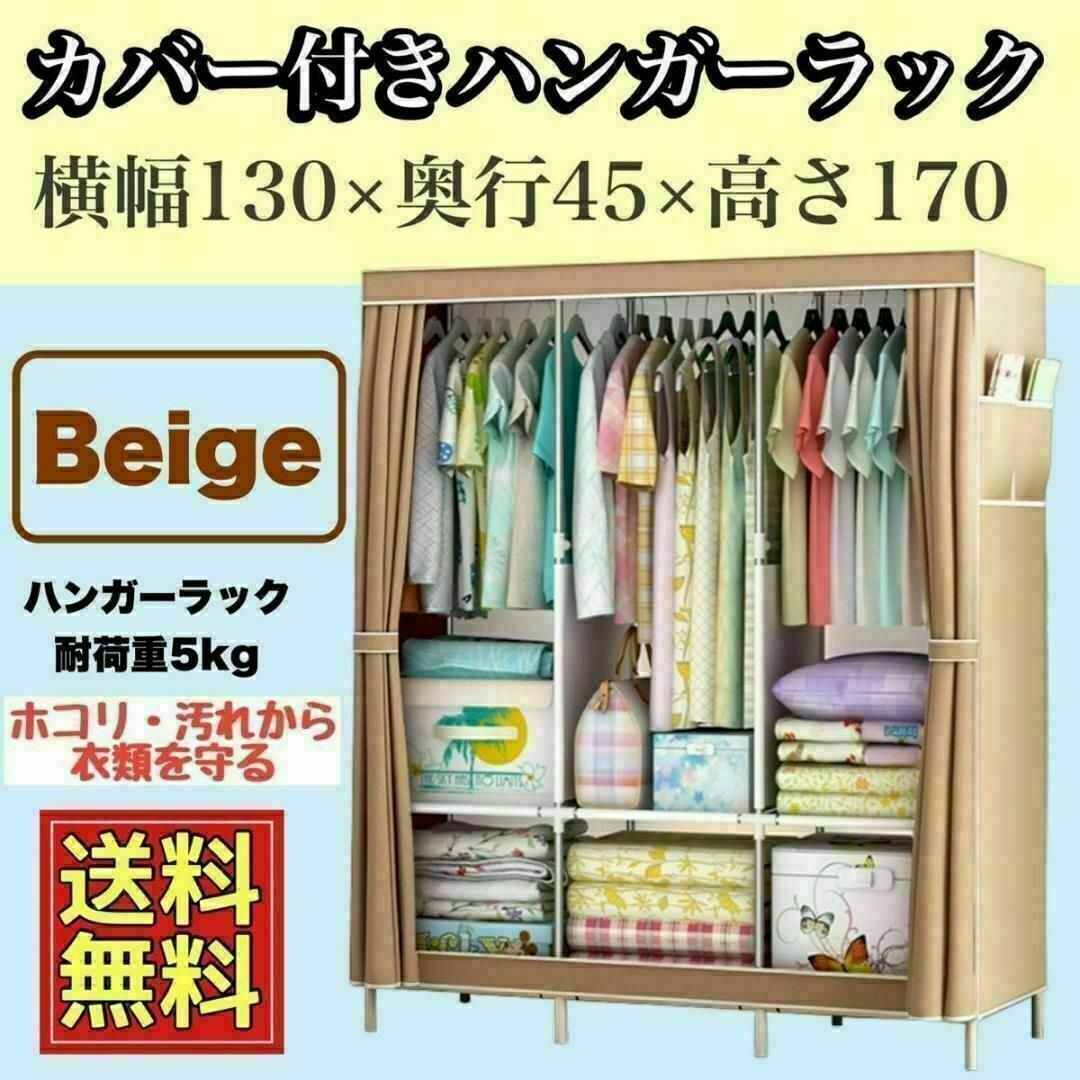 カバー付きハンガーラック

横幅130×奥行45×高さ170

Beige

ハンガーラック
耐荷重5kg

ホコリ・汚れから
衣類を守る

送料
無料